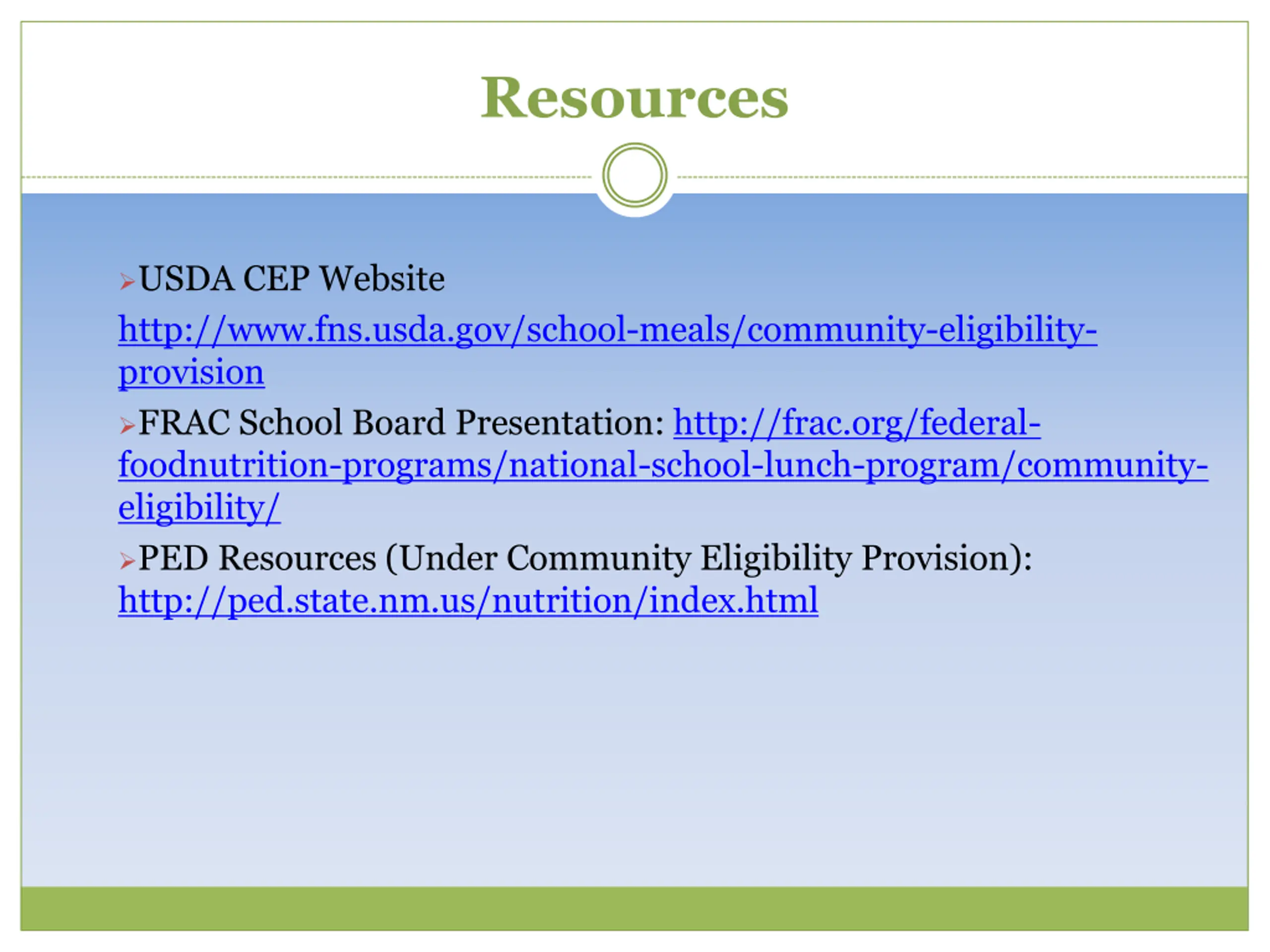 Resources

USDA CEP Website http://www.fns.usda.gov/school-meals/community-eligibility-provision

FRAC School Board Presentation: http://frac.org/federal-foodnutrition-programs/national-school-lunch-program/community-eligibility/

PED Resources (Under Community Eligibility Provision): http://ped.state.nm.us/nutrition/index.html